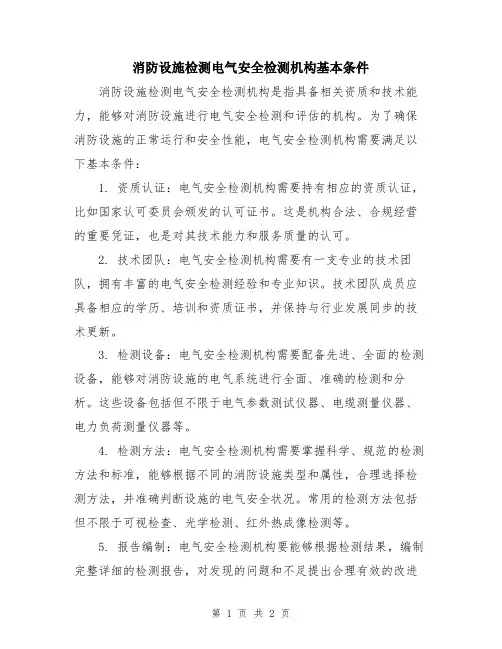 消防设施检测电气安全检测机构基本条件

消防设施检测电气安全检测机构是指具备相关资质和技术能力，能够对消防设施进行电气安全检测和评估的机构。为了确保消防设施的正常运行和安全性能，电气安全检测机构需要满足以下基本条件：

1. 资质认证：电气安全检测机构需要持有相应的资质认证，比如国家认可委员会颁发的认可证书。这是机构合法、合规经营的重要凭证，也是对其技术能力和服务质量的认可。

2. 技术团队：电气安全检测机构需要有一支专业的技术团队，拥有丰富的电气安全检测经验和专业知识。技术团队成员应具备相应的学历、培训和资质证书，并保持与行业发展同步的技术更新。

3. 检测设备：电气安全检测机构需要配备先进、全面的检测设备，能够对消防设施的电气系统进行全面、准确的检测和分析。这些设备包括但不限于电气参数测试仪器、电缆测量仪器、电力负荷测量仪器等。

4. 检测方法：电气安全检测机构需要掌握科学、规范的检测方法和标准，能够根据不同的消防设施类型和属性，合理选择检测方法，并准确判断设施的电气安全状况。常用的检测方法包括但不限于可视检查、光学检测、红外热成像检测等。

5. 报告编制：电气安全检测机构要能够根据检测结果，编制完整详细的检测报告，对发现的问题和不足提出合理有效的改进

第 1 页 共 2 页